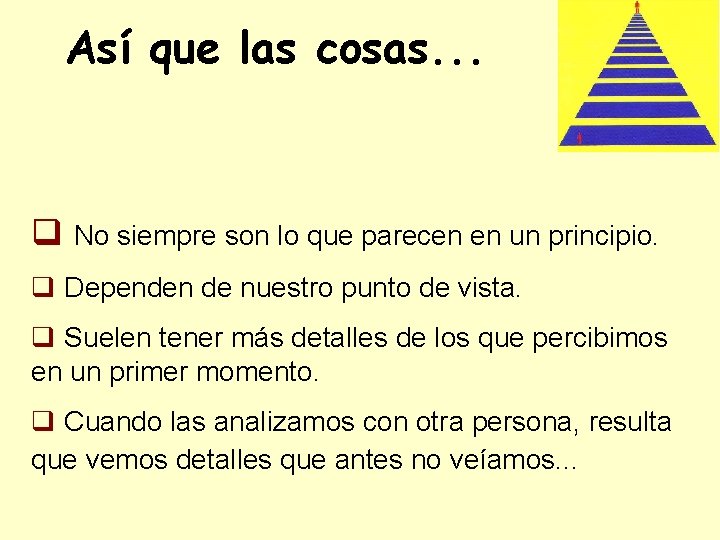 Así que las cosas...

❑ No siempre son lo que parecen en un principio.

❑ Dependen de nuestro punto de vista.

❑ Suelen tener más detalles de los que percibimos en un primer momento.

❑ Cuando las analizamos con otra persona, resulta que vemos detalles que antes no veíamos...